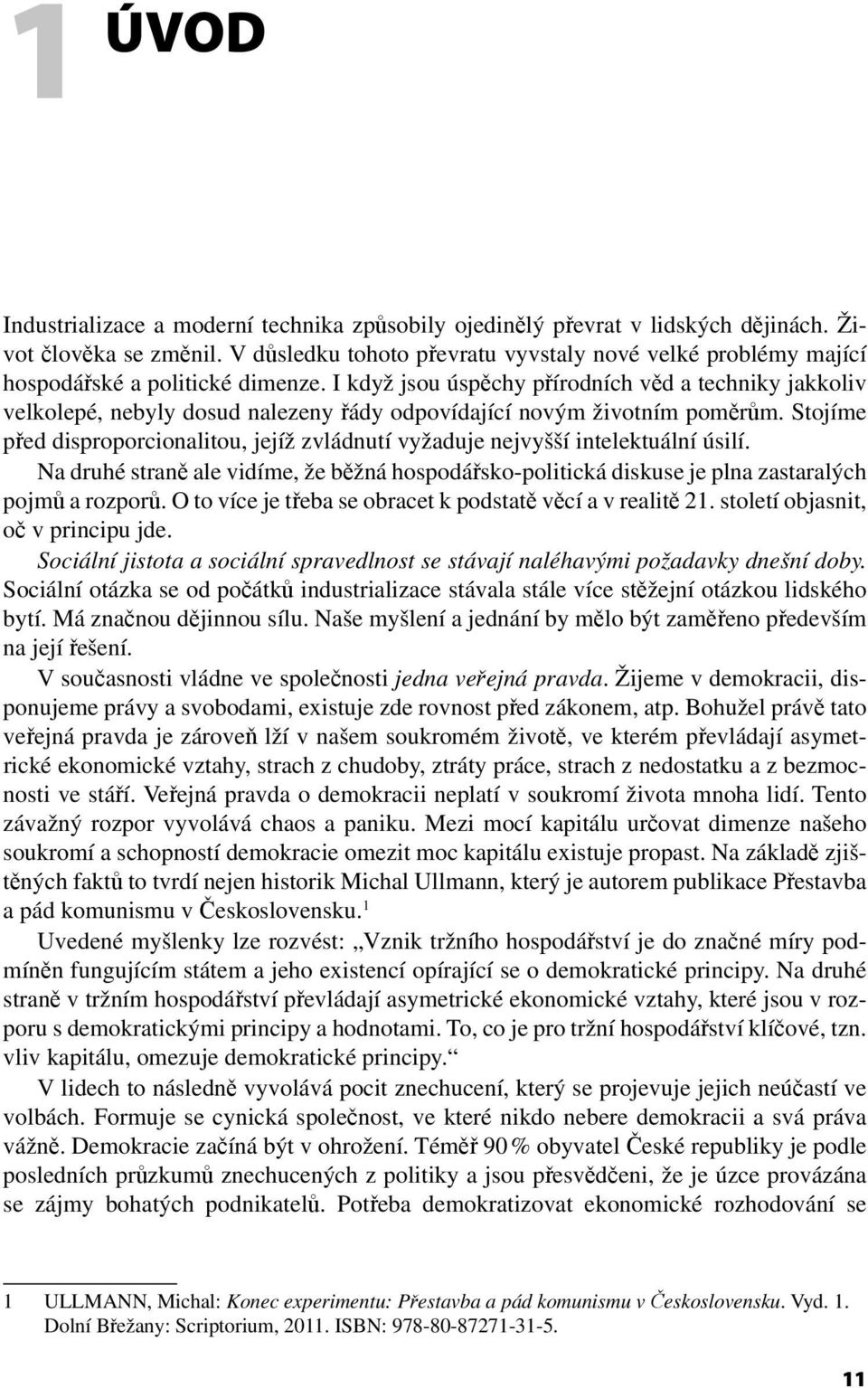 1 ÚVOD

Industrializace a moderní technika způsobily ojedinělý převrat v lidských dějinách. Život člověka se změnil. V důsledku tohoto převratu vyvstaly nové velké problémy mající hospodářské a politické dimenze. I když jsou úspěchy přírodních věd a techniky jakkoliv velkolepé, nebyly dosud nalezeny řády odpovídající novým životním poměrům. Stojíme před disproporcionalitou, jejíž zvládnutí vyžaduje nejvyšší intelektuální úsilí.

Na druhé straně ale vidíme, že běžná hospodářsko-politická diskuse je plna zastaralých pojmů a rozporů. O to více je třeba se obracet k podstatě věcí a v realitě 21. století objasnit, oč v principu jde.

Sociální jistota a sociální spravedlnost se stávají naléhavými požadavky dnešní doby. Sociální otázka se od počátků industrializace stávala stále více stěžejní otázkou lidského bytí. Má značnou dějinnou sílu. Naše myšlení a jednání by mělo být zaměřeno především na její řešení.

V současnosti vládne ve společnosti jedna veřejná pravda. Žijeme v demokracii, disponujeme právy a svobodami, existuje zde rovnost před zákonem, atp. Bohužel právě tato veřejná pravda je zároveň lží v našem soukromém životě, ve kterém převládají asymetrické ekonomické vztahy, strach z chudoby, ztráty práce, strach z nedostatku a z bezmocnosti ve stáří. Veřejná pravda o demokracii neplatí v soukromí života mnoha lidí. Tento závažný rozpor vyvolává chaos a paniku. Mezi mocí kapitálu určovat dimenze našeho soukromí a schopností demokracie omezit moc kapitálu existuje propast. Na základě zjištěných faktů to tvrdí nejen historik Michal Ullmann, který je autorem publikace Přestavba a pád komunismu v Československu.$^1$

Uvedené myšlenky lze rozvést: „Vznik tržního hospodářství je do značné míry podmíněn fungujícím státem a jeho existencí opírající se o demokratické principy. Na druhé straně v tržním hospodářství převládají asymetrické ekonomické vztahy, které jsou v rozporu s demokratickými principy a hodnotami. To, co je pro tržní hospodářství klíčové, tzn. vliv kapitálu, omezuje demokratické principy.“

V lidech to následně vyvolává pocit znechucení, který se projevuje jejich neúčastí ve volbách. Formuje se cynická společnost, ve které nikdo nebere demokracii a svá práva vážně. Demokracie začíná být v ohrožení. Téměř 90 % obyvatel České republiky je podle posledních průzkumů znechucených z politiky a jsou přesvědčeni, že je úzce provázána se zájmy bohatých podnikatelů. Potřeba demokratizovat ekonomické rozhodování se

1 ULLMANN, Michal: Konec experimentu: Přestavba a pád komunismu v Československu. Vyd. 1. Dolní Břežany: Scriptorium, 2011. ISBN: 978-80-87271-31-5.

11